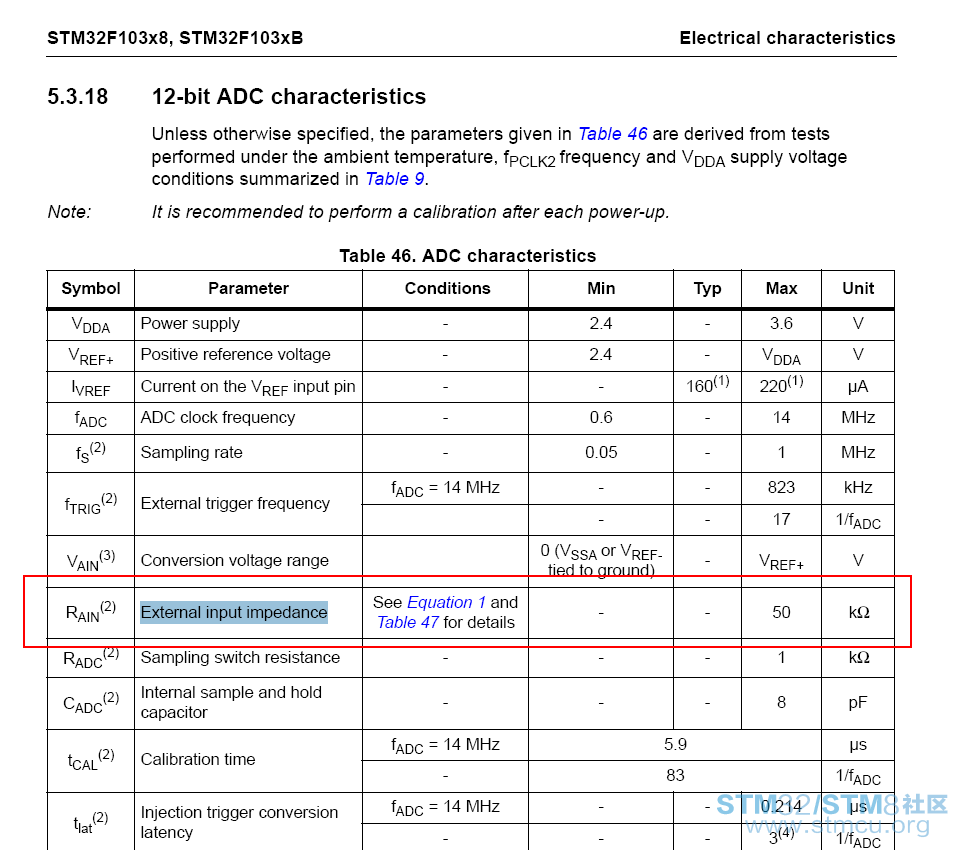 STM32F103x8, STM32F103xB

Electrical characteristics

5.3.18 12-bit ADC characteristics

Unless otherwise specified, the parameters given in Table 46 are derived from tests performed under the ambient temperature, $f_{PCLK2}$ frequency and $V_{DDA}$ supply voltage conditions summarized in Table 9.

Note: It is recommended to perform a calibration after each power-up.

Table 46. ADC characteristics

| Symbol | Parameter | Conditions | Min | Typ | Max | Unit |
|---|---|---|---|---|---|---|
| $V_{DDA}$ | Power supply | - | 2.4 | - | 3.6 | V |
| $V_{REF+}$ | Positive reference voltage | - | 2.4 | - | $V_{DDA}$ | V |
| $I_{VREF}$ | Current on the $V_{REF}$ input pin | - | - | $160^{(1)}$ | $220^{(1)}$ | µA |
| $f_{ADC}$ | ADC clock frequency | - | 0.6 | - | 14 | MHz |
| $f_S^{(2)}$ | Sampling rate | - | 0.05 | - | 1 | MHz |
| $f_{TRIG}^{(2)}$ | External trigger frequency | $f_{ADC}$ = 14 MHz | - | - | 823 | kHz |
| | | | - | - | 17 | $1/f_{ADC}$ |
| $V_{AIN}^{(3)}$ | Conversion voltage range | | 0 ($V_{SSA}$ or $V_{REF-}$ tied to ground) | - | $V_{REF+}$ | V |
| $R_{AIN}^{(2)}$ | External input impedance | See Equation 1 and Table 47 for details | - | - | 50 | kΩ |
| $R_{ADC}^{(2)}$ | Sampling switch resistance | - | - | - | 1 | kΩ |
| $C_{ADC}^{(2)}$ | Internal sample and hold capacitor | - | - | - | 8 | pF |
| $t_{CAL}^{(2)}$ | Calibration time | $f_{ADC}$ = 14 MHz | 5.9 | | | µs |
| | | - | 83 | | | $1/f_{ADC}$ |
| $t_{lat}^{(2)}$ | Injection trigger conversion latency | $f_{ADC}$ = 14 MHz | - | - | 0.214 | µs |
| | | - | - | - | $3^{(4)}$ | $1/f_{ADC}$ |

STM32/STM8社区
www.stmcu.org